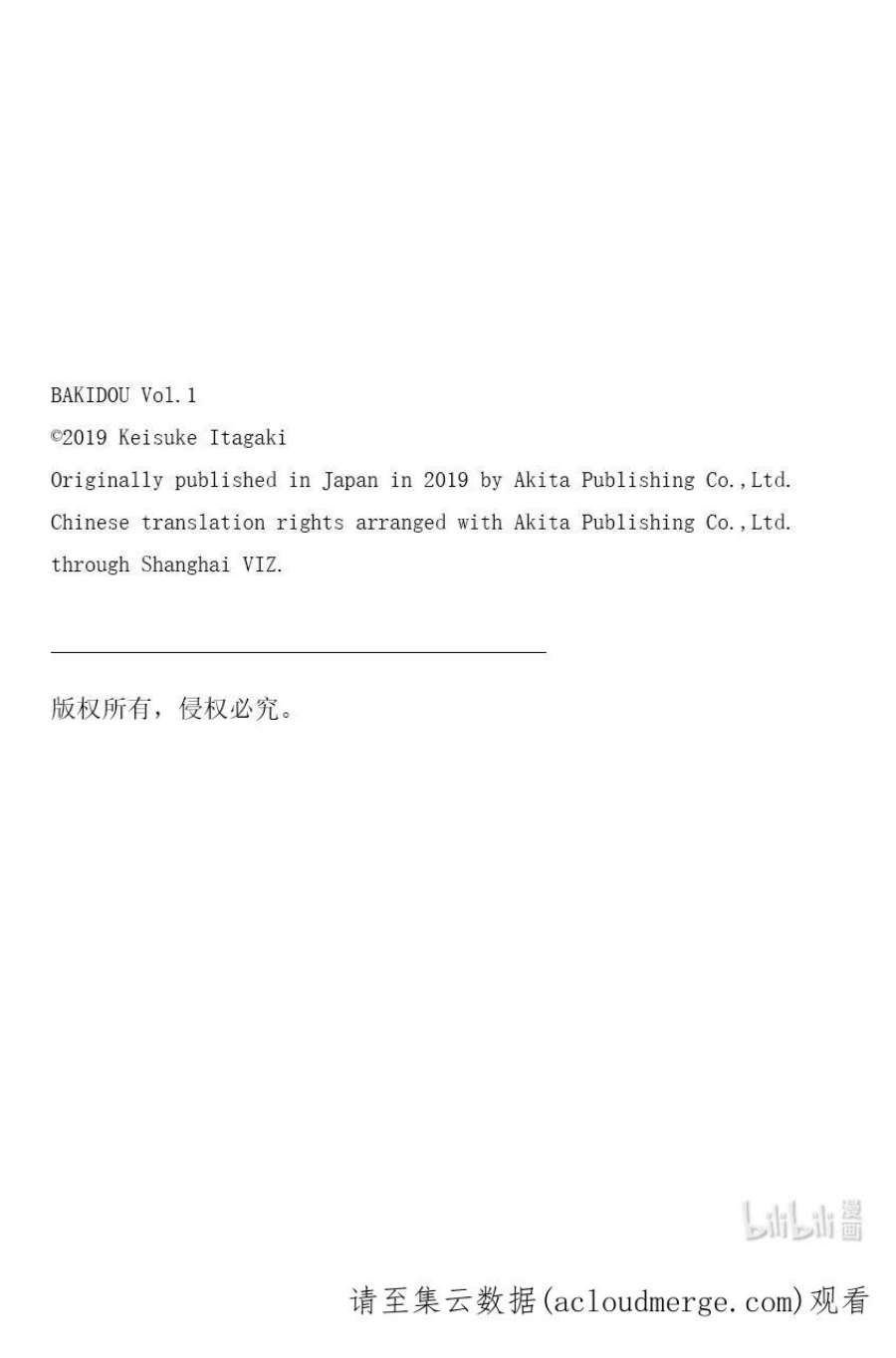 BAKIDOU Vol.1
©2019 Keisuke Itagaki
Originally published in Japan in 2019 by Akita Publishing Co.,Ltd.
Chinese translation rights arranged with Akita Publishing Co.,Ltd.
through Shanghai VIZ.

版权所有，侵权必究。

bilibili 漫画

请至集云数据(acloudmerge.com)观看